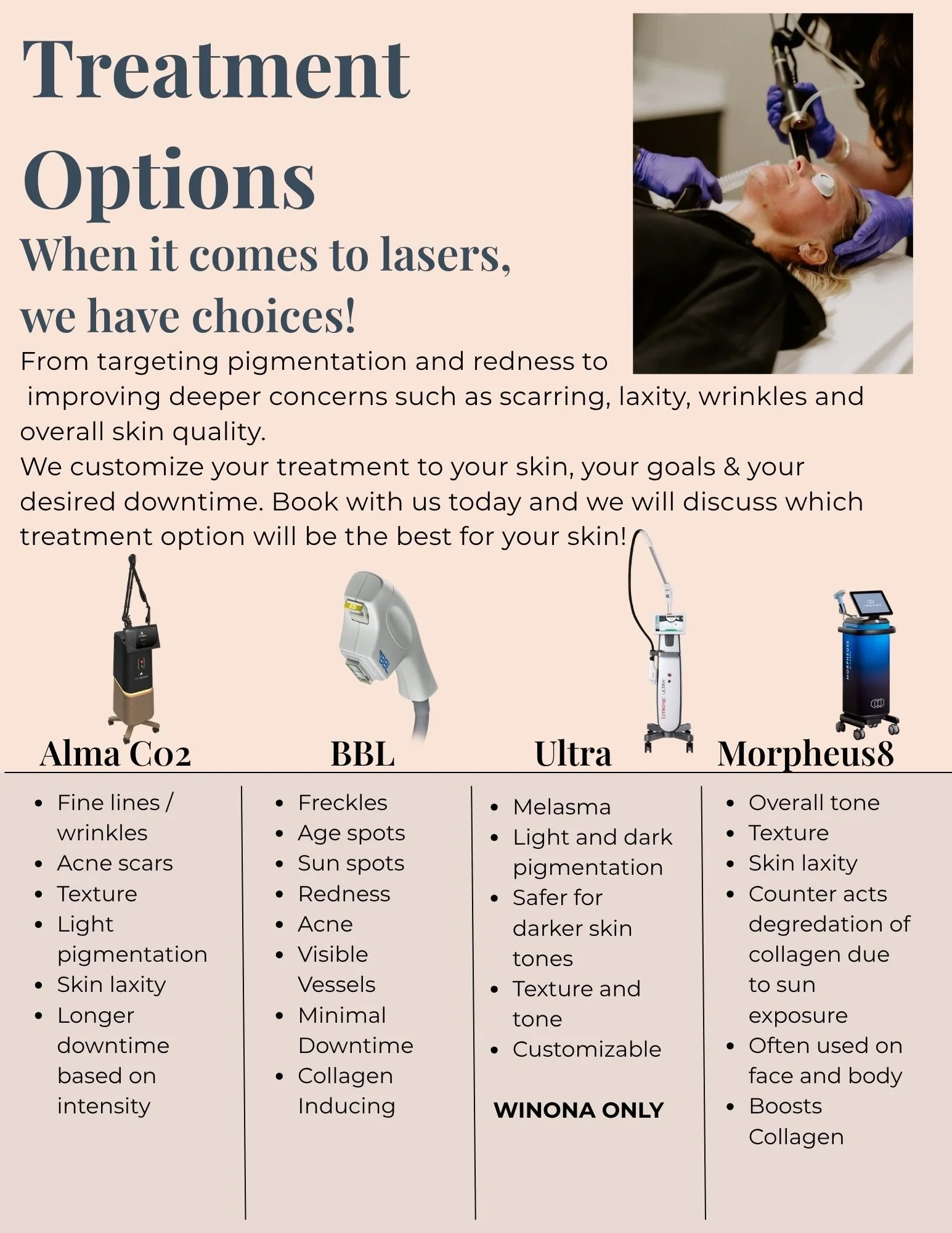 Treatment Options

When it comes to lasers, we have choices!

From targeting pigmentation and redness to improving deeper concerns such as scarring, laxity, wrinkles and overall skin quality.

We customize your treatment to your skin, your goals & your desired downtime. Book with us today and we will discuss which treatment option will be the best for your skin!

Alma Co2

• Fine lines / wrinkles
• Acne scars
• Texture
• Light pigmentation
• Skin laxity
• Longer downtime based on intensity

BBL

• Freckles
• Age spots
• Sun spots
• Redness
• Acne
• Visible Vessels
• Minimal Downtime
• Collagen Inducing

Ultra

• Melasma
• Light and dark pigmentation
• Safer for darker skin tones
• Texture and tone
• Customizable

WINONA ONLY

Morpheus8

• Overall tone
• Texture
• Skin laxity
• Counter acts degredation of collagen due to sun exposure
• Often used on face and body
• Boosts Collagen